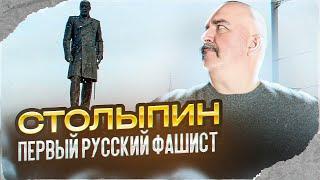 СТОЛЫПИН
ПЕРВЫЙ РУССКИЙ ФАШИСТ